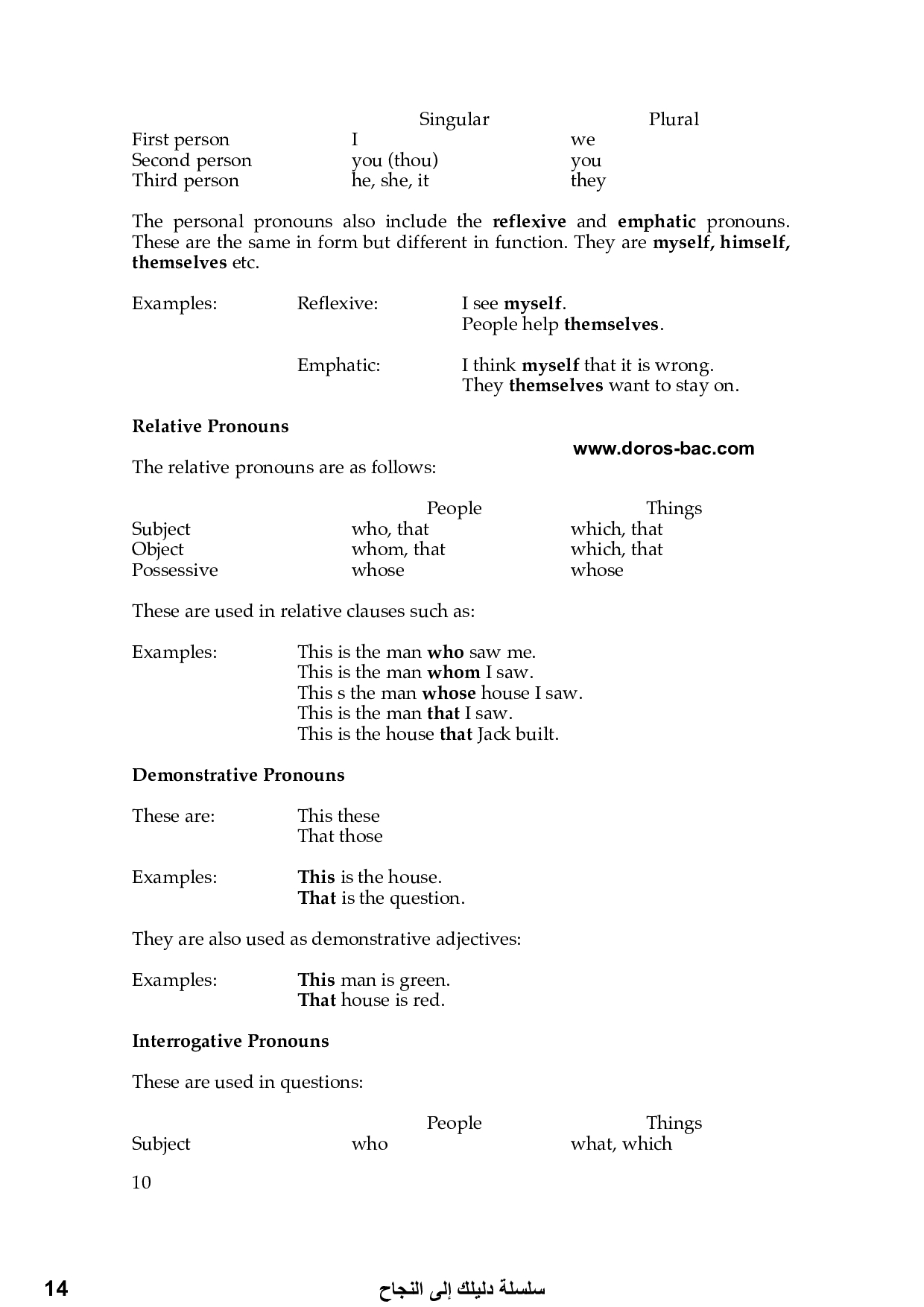 | | Singular | Plural |
|---|---|---|
| First person | I | we |
| Second person | you (thou) | you |
| Third person | he, she, it | they |

The personal pronouns also include the **reflexive** and **emphatic** pronouns. These are the same in form but different in function. They are **myself, himself, themselves** etc.

Examples: Reflexive: I see **myself**.
People help **themselves**.

Emphatic: I think **myself** that it is wrong.
They **themselves** want to stay on.

**Relative Pronouns**

www.doros-bac.com

The relative pronouns are as follows:

| | People | Things |
|---|---|---|
| Subject | who, that | which, that |
| Object | whom, that | which, that |
| Possessive | whose | whose |

These are used in relative clauses such as:

Examples: This is the man **who** saw me.
This is the man **whom** I saw.
This s the man **whose** house I saw.
This is the man **that** I saw.
This is the house **that** Jack built.

**Demonstrative Pronouns**

These are: This these
That those

Examples: **This** is the house.
**That** is the question.

They are also used as demonstrative adjectives:

Examples: **This** man is green.
**That** house is red.

**Interrogative Pronouns**

These are used in questions:

| | People | Things |
|---|---|---|
| Subject | who | what, which |

10

14 سلسلة دليلك إلى النجاح